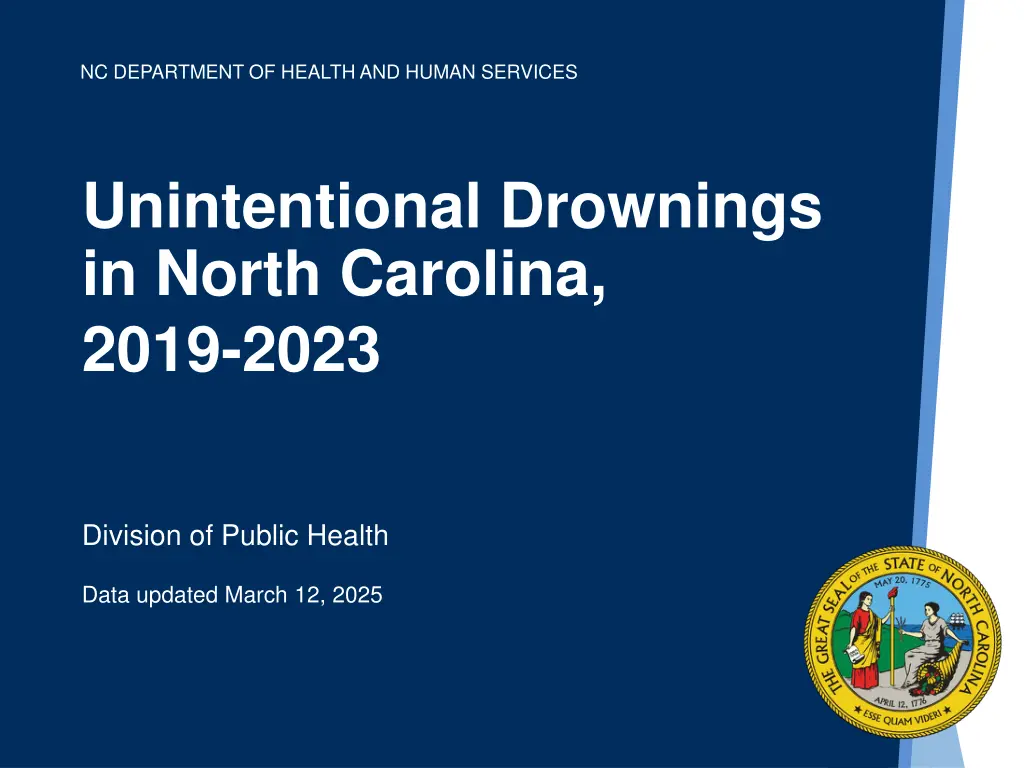 NC DEPARTMENT OF HEALTH AND HUMAN SERVICES

Unintentional Drownings in North Carolina, 2019-2023

Division of Public Health

Data updated March 12, 2025

THE GREAT SEAL OF THE STATE OF NORTH CAROLINA
MAY 20, 1775
APRIL 12, 1776
ESSE QUAM VIDERI